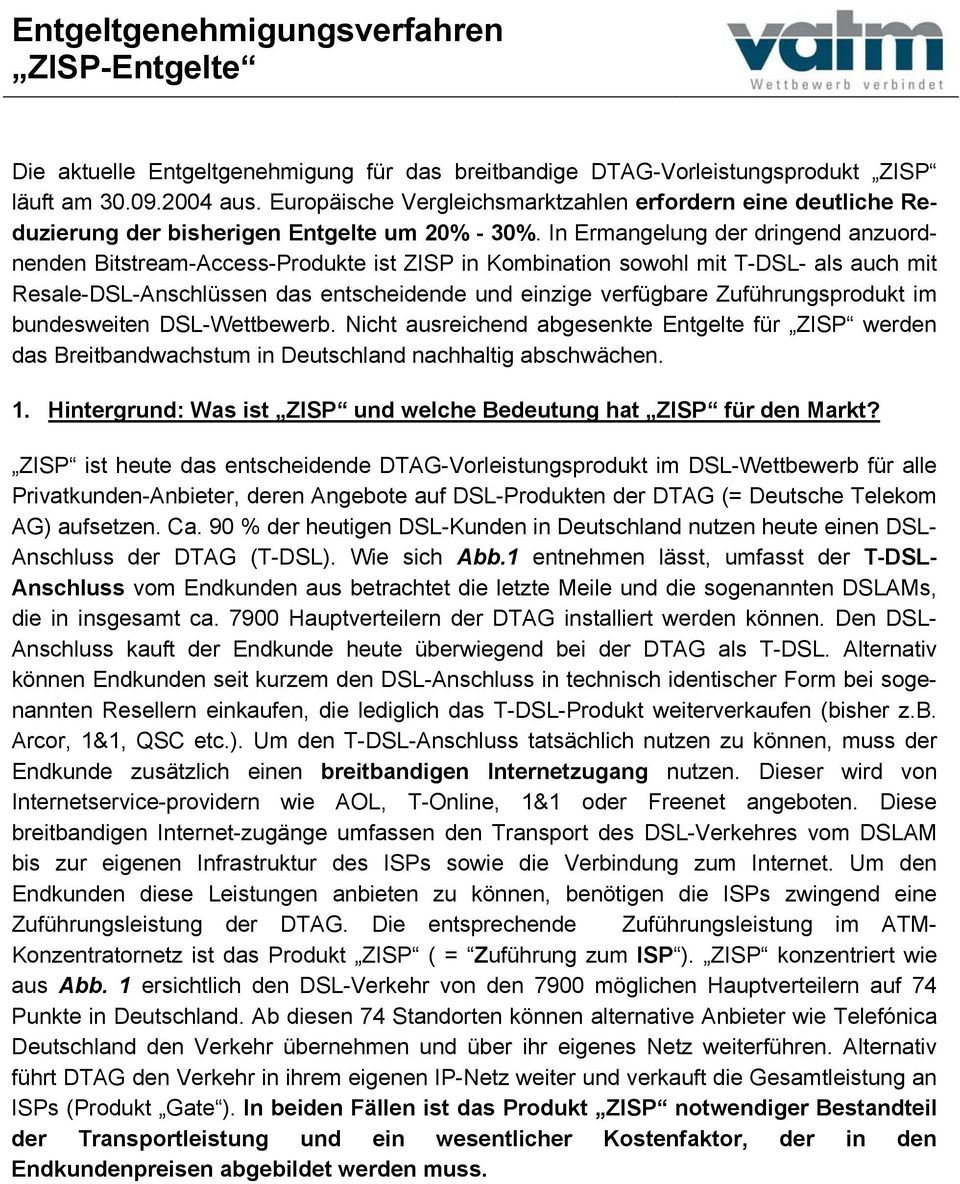 Entgeltgenehmigungsverfahren „ZISP-Entgelte“

vatm
Wettbewerb verbindet

Die aktuelle Entgeltgenehmigung für das breitbandige DTAG-Vorleistungsprodukt „ZISP“ läuft am 30.09.2004 aus. Europäische Vergleichsmarktzahlen erfordern eine deutliche Reduzierung der bisherigen Entgelte um 20% - 30%. In Ermangelung der dringend anzuordnenden Bitstream-Access-Produkte ist ZISP in Kombination sowohl mit T-DSL- als auch mit Resale-DSL-Anschlüssen das entscheidende und einzige verfügbare Zuführungsprodukt im bundesweiten DSL-Wettbewerb. Nicht ausreichend abgesenkte Entgelte für „ZISP“ werden das Breitbandwachstum in Deutschland nachhaltig abschwächen.

1. Hintergrund: Was ist „ZISP“ und welche Bedeutung hat „ZISP“ für den Markt?

„ZISP“ ist heute das entscheidende DTAG-Vorleistungsprodukt im DSL-Wettbewerb für alle Privatkunden-Anbieter, deren Angebote auf DSL-Produkten der DTAG (= Deutsche Telekom AG) aufsetzen. Ca. 90 % der heutigen DSL-Kunden in Deutschland nutzen heute einen DSL-Anschluss der DTAG (T-DSL). Wie sich Abb.1 entnehmen lässt, umfasst der T-DSL-Anschluss vom Endkunden aus betrachtet die letzte Meile und die sogenannten DSLAMs, die in insgesamt ca. 7900 Hauptverteilern der DTAG installiert werden können. Den DSL-Anschluss kauft der Endkunde heute überwiegend bei der DTAG als T-DSL. Alternativ können Endkunden seit kurzem den DSL-Anschluss in technisch identischer Form bei sogenannten Resellern einkaufen, die lediglich das T-DSL-Produkt weiterverkaufen (bisher z.B. Arcor, 1&1, QSC etc.). Um den T-DSL-Anschluss tatsächlich nutzen zu können, muss der Endkunde zusätzlich einen breitbandigen Internetzugang nutzen. Dieser wird von Internetservice-providern wie AOL, T-Online, 1&1 oder Freenet angeboten. Diese breitbandigen Internet-zugänge umfassen den Transport des DSL-Verkehres vom DSLAM bis zur eigenen Infrastruktur des ISPs sowie die Verbindung zum Internet. Um den Endkunden diese Leistungen anbieten zu können, benötigen die ISPs zwingend eine Zuführungsleistung der DTAG. Die entsprechende Zuführungsleistung im ATM-Konzentratornetz ist das Produkt „ZISP“ ( = “Zuführung zum ISP“). „ZISP“ konzentriert wie aus Abb. 1 ersichtlich den DSL-Verkehr von den 7900 möglichen Hauptverteilern auf 74 Punkte in Deutschland. Ab diesen 74 Standorten können alternative Anbieter wie Telefónica Deutschland den Verkehr übernehmen und über ihr eigenes Netz weiterführen. Alternativ führt DTAG den Verkehr in ihrem eigenen IP-Netz weiter und verkauft die Gesamtleistung an ISPs (Produkt „Gate“). In beiden Fällen ist das Produkt „ZISP“ notwendiger Bestandteil der Transportleistung und ein wesentlicher Kostenfaktor, der in den Endkundenpreisen abgebildet werden muss.